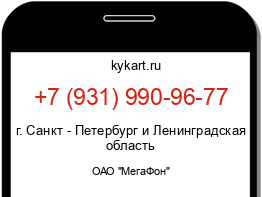 kykart.ru

+7 (931) 990-96-77

г. Санкт - Петербург и Ленинградская область

ОАО "МегаФон"